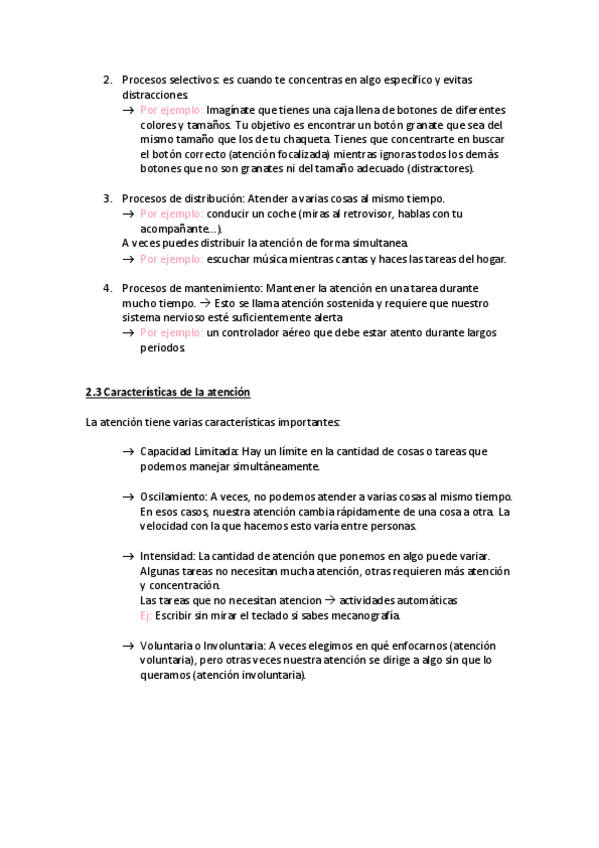 2. Procesos selectivos: es cuando te concentras en algo específico y evitas distracciones.
→ Por ejemplo: Imagínate que tienes una caja llena de botones de diferentes colores y tamaños. Tu objetivo es encontrar un botón granate que sea del mismo tamaño que los de tu chaqueta. Tienes que concentrarte en buscar el botón correcto (atención focalizada) mientras ignoras todos los demás botones que no son granates ni del tamaño adecuado (distractores).

3. Procesos de distribución: Atender a varias cosas al mismo tiempo.
→ Por ejemplo: conducir un coche (miras al retrovisor, hablas con tu acompañante…).
A veces puedes distribuir la atención de forma simultanea.
→ Por ejemplo: escuchar música mientras cantas y haces las tareas del hogar.

4. Procesos de mantenimiento: Mantener la atención en una tarea durante mucho tiempo. → Esto se llama atención sostenida y requiere que nuestro sistema nervioso esté suficientemente alerta
→ Por ejemplo: un controlador aéreo que debe estar atento durante largos periodos.

2.3 Características de la atención

La atención tiene varias características importantes:

→ Capacidad Limitada: Hay un límite en la cantidad de cosas o tareas que podemos manejar simultáneamente.

→ Oscilamiento: A veces, no podemos atender a varias cosas al mismo tiempo. En esos casos, nuestra atención cambia rápidamente de una cosa a otra. La velocidad con la que hacemos esto varía entre personas.

→ Intensidad: La cantidad de atención que ponemos en algo puede variar. Algunas tareas no necesitan mucha atención, otras requieren más atención y concentración.
Las tareas que no necesitan atencion → actividades automáticas
Ej: Escribir sin mirar el teclado si sabes mecanografía.

→ Voluntaria o Involuntaria: A veces elegimos en qué enfocarnos (atención voluntaria), pero otras veces nuestra atención se dirige a algo sin que lo queramos (atención involuntaria).